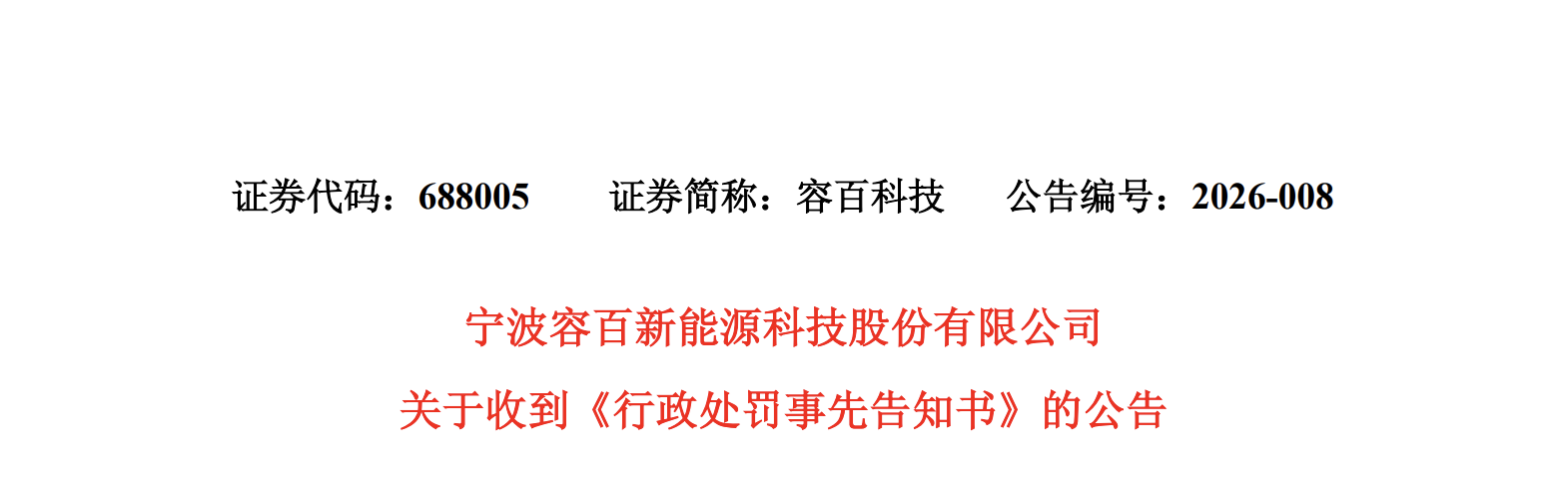 证券代码：688005　　证券简称：容百科技　　公告编号：2026-008

宁波容百新能源科技股份有限公司

关于收到《行政处罚事先告知书》的公告